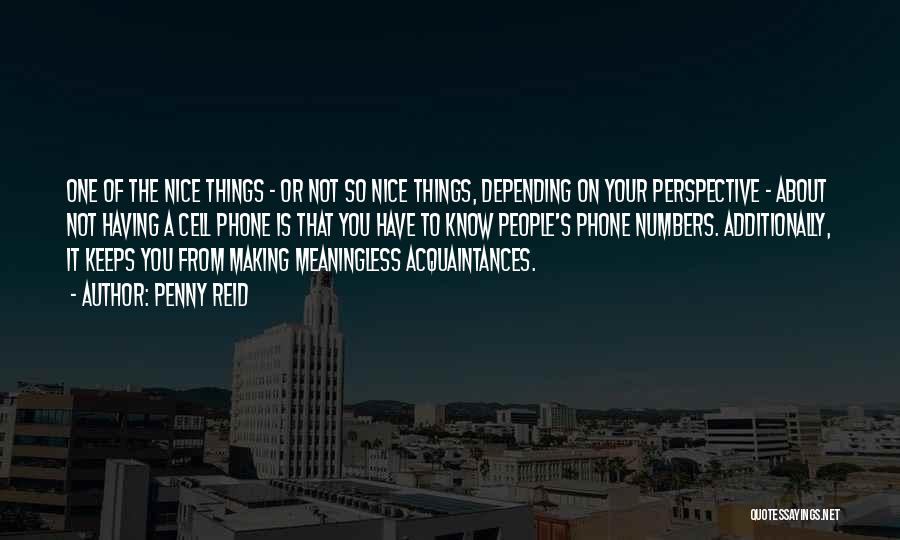 ONE OF THE NICE THINGS - OR NOT SO NICE THINGS, DEPENDING ON YOUR PERSPECTIVE - ABOUT NOT HAVING A CELL PHONE IS THAT YOU HAVE TO KNOW PEOPLE'S PHONE NUMBERS. ADDITIONALLY, IT KEEPS YOU FROM MAKING MEANINGLESS ACQUAINTANCES.

- AUTHOR: PENNY REID

QUOTESSAYINGS.NET